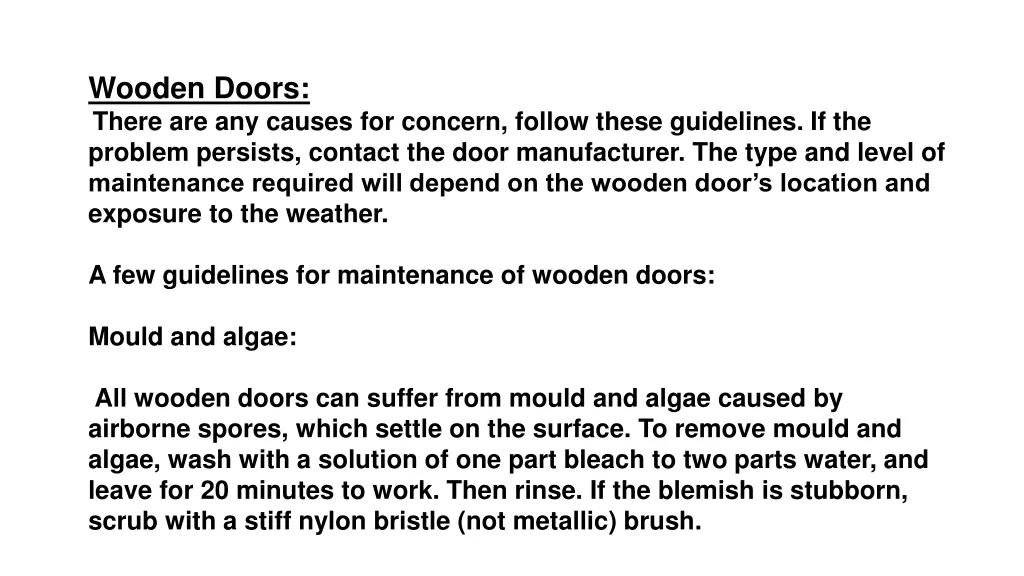 Wooden Doors:
There are any causes for concern, follow these guidelines. If the problem persists, contact the door manufacturer. The type and level of maintenance required will depend on the wooden door's location and exposure to the weather.

A few guidelines for maintenance of wooden doors:

Mould and algae:

All wooden doors can suffer from mould and algae caused by airborne spores, which settle on the surface. To remove mould and algae, wash with a solution of one part bleach to two parts water, and leave for 20 minutes to work. Then rinse. If the blemish is stubborn, scrub with a stiff nylon bristle (not metallic) brush.